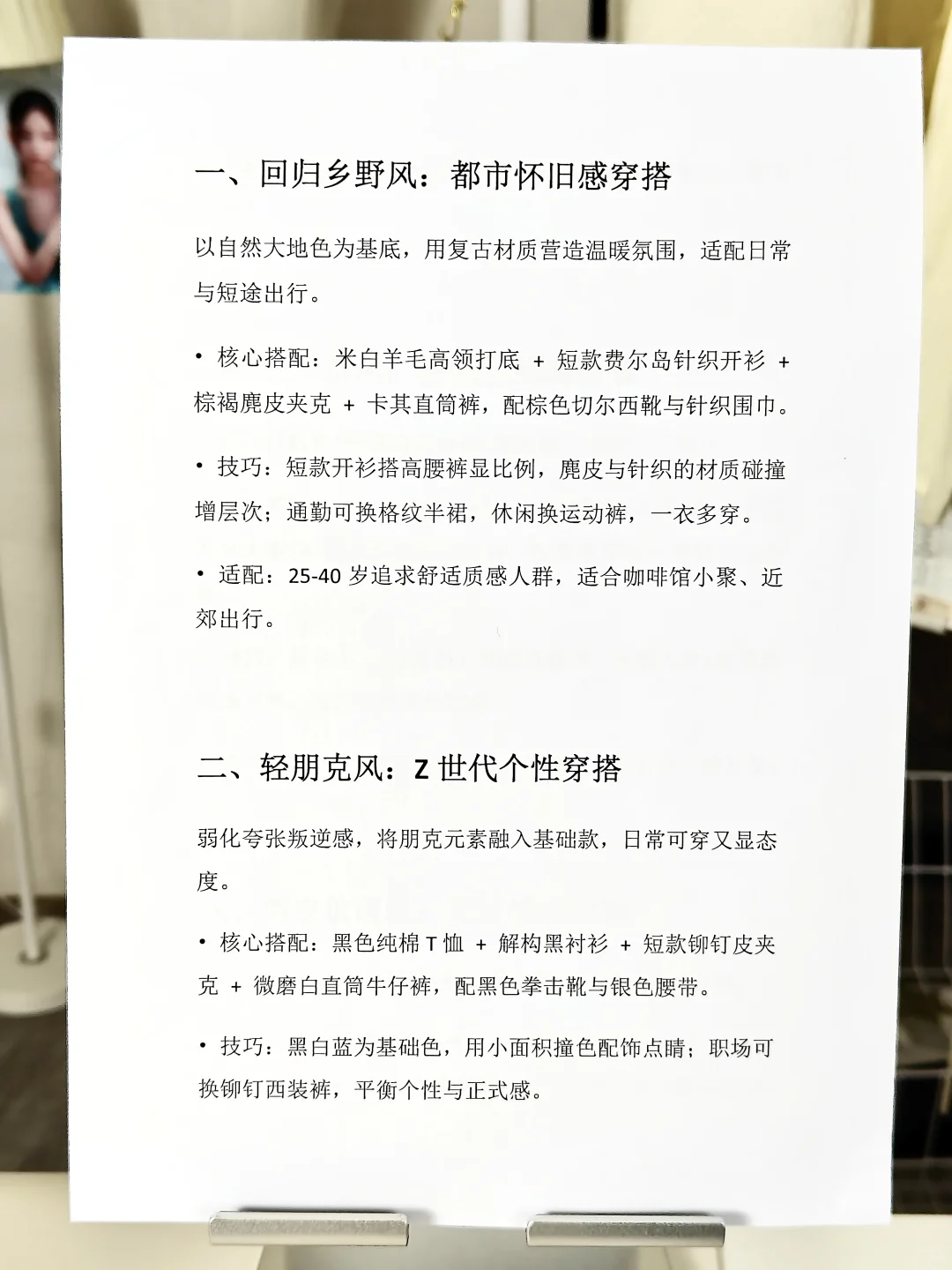 一、回归乡野风：都市怀旧感穿搭

以自然大地色为基底，用复古材质营造温暖氛围，适配日常与短途出行。

• 核心搭配：米白羊毛高领打底 + 短款费尔岛针织开衫 + 棕褐麂皮夹克 + 卡其直筒裤，配棕色切尔西靴与针织围巾。

• 技巧：短款开衫搭高腰裤显比例，麂皮与针织的材质碰撞增层次；通勤可换格纹半裙，休闲换运动裤，一衣多穿。

• 适配：25-40 岁追求舒适质感人群，适合咖啡馆小聚、近郊出行。

二、轻朋克风：Z 世代个性穿搭

弱化夸张叛逆感，将朋克元素融入基础款，日常可穿又显态度。

• 核心搭配：黑色纯棉 T 恤 + 解构黑衬衫 + 短款铆钉皮夹克 + 微磨白直筒牛仔裤，配黑色拳击靴与银色腰带。

• 技巧：黑白蓝为基础色，用小面积撞色配饰点睛；职场可换铆钉西装裤，平衡个性与正式感。